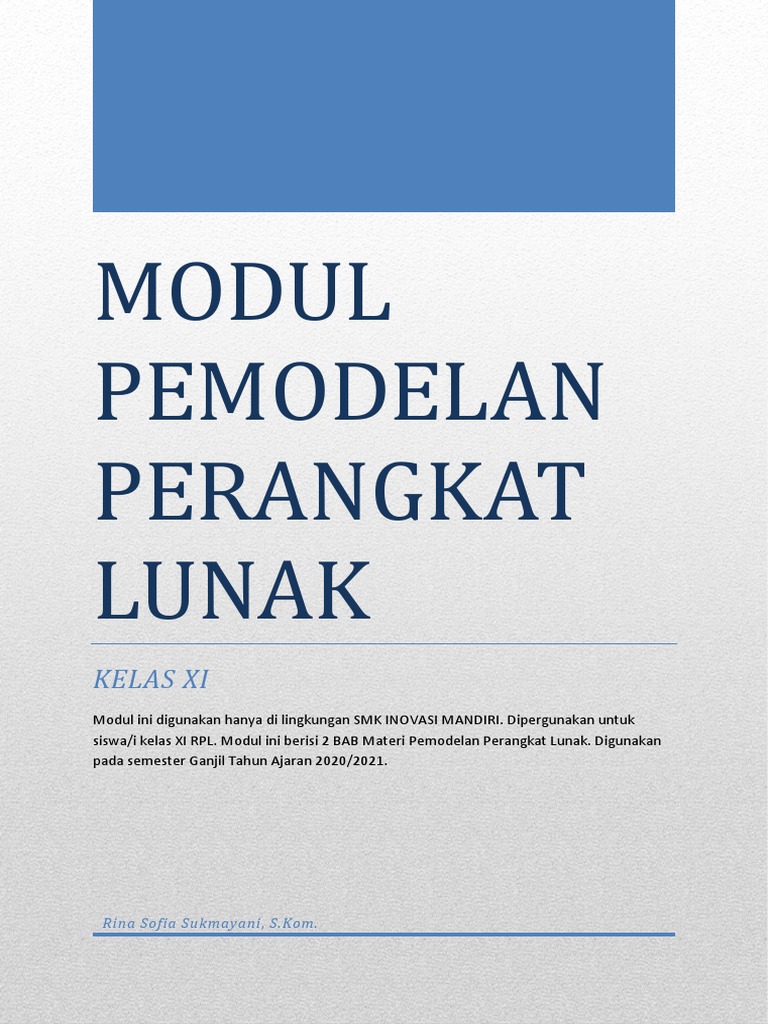 MODUL PEMODELAN PERANGKAT LUNAK

KELAS XI

Modul ini digunakan hanya di lingkungan SMK INOVASI MANDIRI. Dipergunakan untuk siswa/i kelas XI RPL. Modul ini berisi 2 BAB Materi Pemodelan Perangkat Lunak. Digunakan pada semester Ganjil Tahun Ajaran 2020/2021.

Rina Sofia Sukmayani, S.Kom.